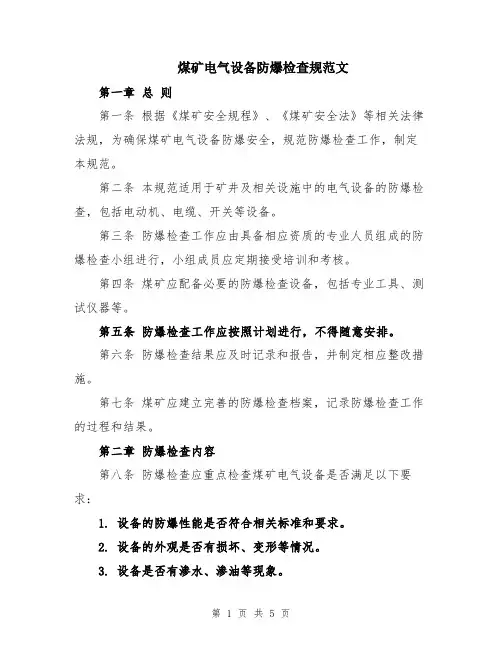 煤矿电气设备防爆检查规范文

第一章 总 则

第一条 根据《煤矿安全规程》、《煤矿安全法》等相关法律法规，为确保煤矿电气设备防爆安全，规范防爆检查工作，制定本规范。

第二条 本规范适用于矿井及相关设施中的电气设备的防爆检查，包括电动机、电缆、开关等设备。

第三条 防爆检查工作应由具备相应资质的专业人员组成的防爆检查小组进行，小组成员应定期接受培训和考核。

第四条 煤矿应配备必要的防爆检查设备，包括专业工具、测试仪器等。

第五条 防爆检查工作应按照计划进行，不得随意安排。

第六条 防爆检查结果应及时记录和报告，并制定相应整改措施。

第七条 煤矿应建立完善的防爆检查档案，记录防爆检查工作的过程和结果。

第二章 防爆检查内容

第八条 防爆检查应重点检查煤矿电气设备是否满足以下要求：

1. 设备的防爆性能是否符合相关标准和要求。

2. 设备的外观是否有损坏、变形等情况。

3. 设备是否有渗水、渗油等现象。

第 1 页 共 5 页